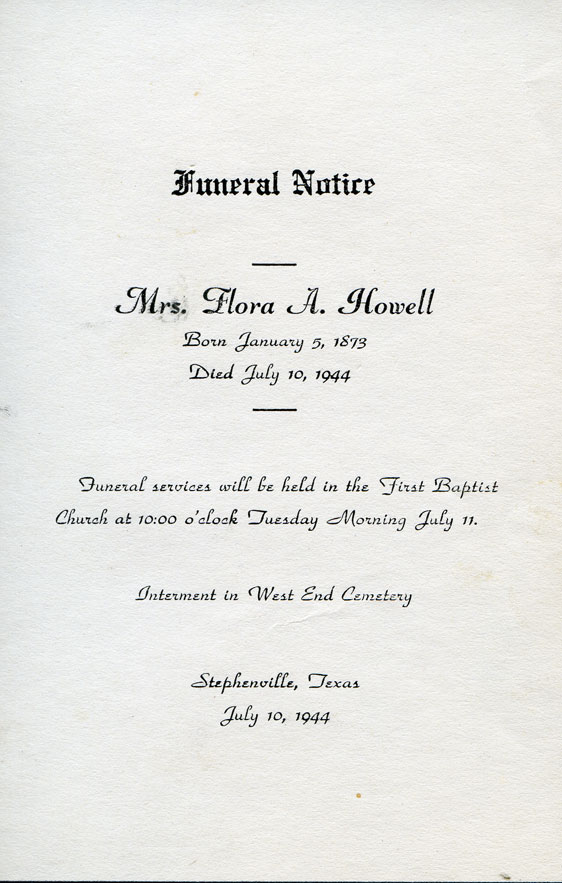 Funeral Notice

Mrs. Flora A. Howell
Born January 5, 1873
Died July 10, 1944

Funeral services will be held in the First Baptist Church at 10:00 o'clock Tuesday Morning July 11.

Interment in West End Cemetery

Stephenville, Texas
July 10, 1944